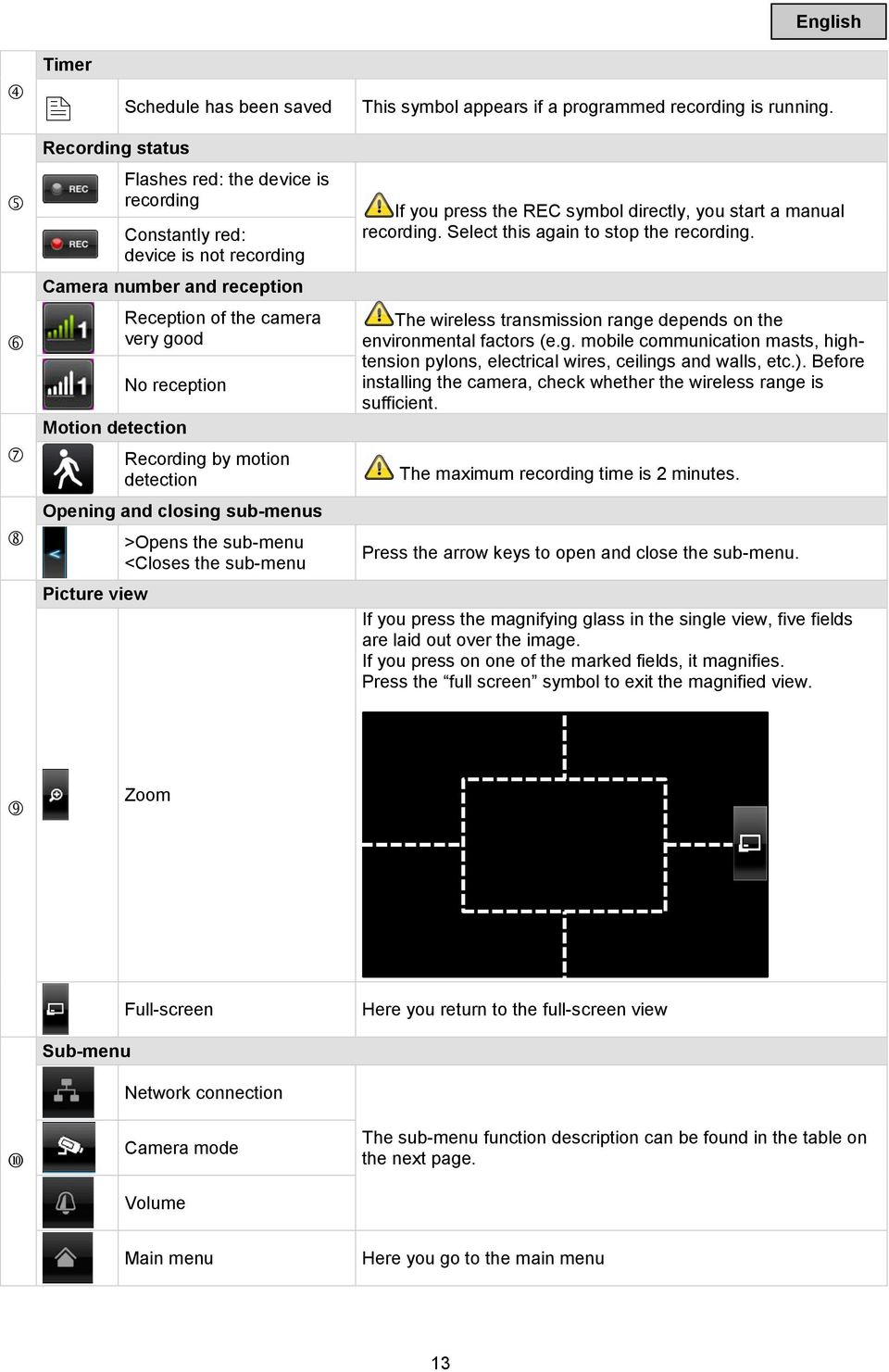 English

| | | | |
|---|---|---|---|
| ④ | Timer | | |
| | | Schedule has been saved | This symbol appears if a programmed recording is running. |
| ⑤ | Recording status | | |
| | REC | Flashes red: the device is recording | If you press the REC symbol directly, you start a manual recording. Select this again to stop the recording. |
| | REC | Constantly red: device is not recording | |
| ⑥ | Camera number and reception | | |
| | 1 | Reception of the camera very good | The wireless transmission range depends on the environmental factors (e.g. mobile communication masts, high-tension pylons, electrical wires, ceilings and walls, etc.). Before installing the camera, check whether the wireless range is sufficient. |
| | 1 | No reception | |
| ⑦ | Motion detection | | |
| | | Recording by motion detection | The maximum recording time is 2 minutes. |
| ⑧ | Opening and closing sub-menus | | |
| | < | >Opens the sub-menu <Closes the sub-menu | Press the arrow keys to open and close the sub-menu. |
| ⑨ | Picture view | | |
| | | Zoom | If you press the magnifying glass in the single view, five fields are laid out over the image. If you press on one of the marked fields, it magnifies. Press the “full screen” symbol to exit the magnified view. |
| | | Full-screen | Here you return to the full-screen view |
| ⑩ | Sub-menu | | |
| | | Network connection | The sub-menu function description can be found in the table on the next page. |
| | | Camera mode | |
| | | Volume | |
| | | Main menu | Here you go to the main menu |

13